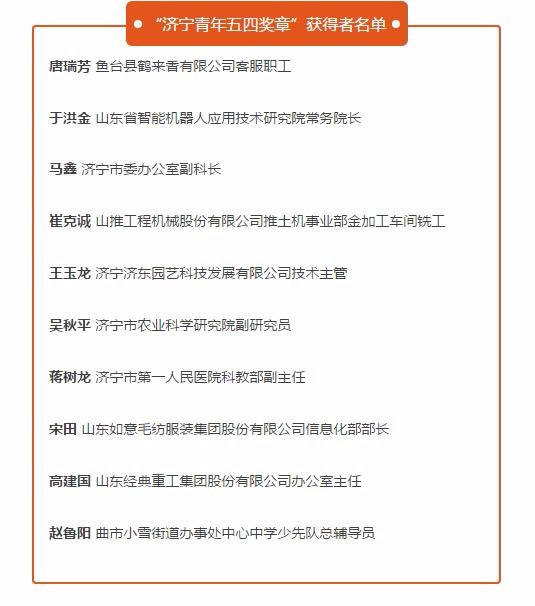 “济宁青年五四奖章”获得者名单

唐瑞芳 鱼台县鹤来香有限公司客服职工

于洪金 山东省智能机器人应用技术研究院常务院长

马鑫 济宁市委办公室副科长

崔克诚 山推工程机械股份有限公司推土机事业部金加工车间铣工

王玉龙 济宁济东园艺科技发展有限公司技术主管

吴秋平 济宁市农业科学研究院副研究员

蒋树龙 济宁市第一人民医院科教部副主任

宋田 山东如意毛纺服装集团股份有限公司信息化部部长

高建国 山东经典重工集团股份有限公司办公室主任

赵鲁阳 曲市小雪街道办事处中心中学少先队总辅导员